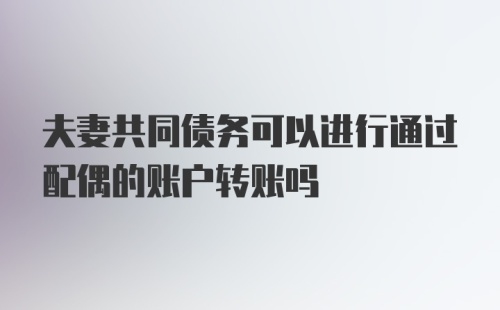 夫妻共同债务可以进行通过配偶的账户转账吗